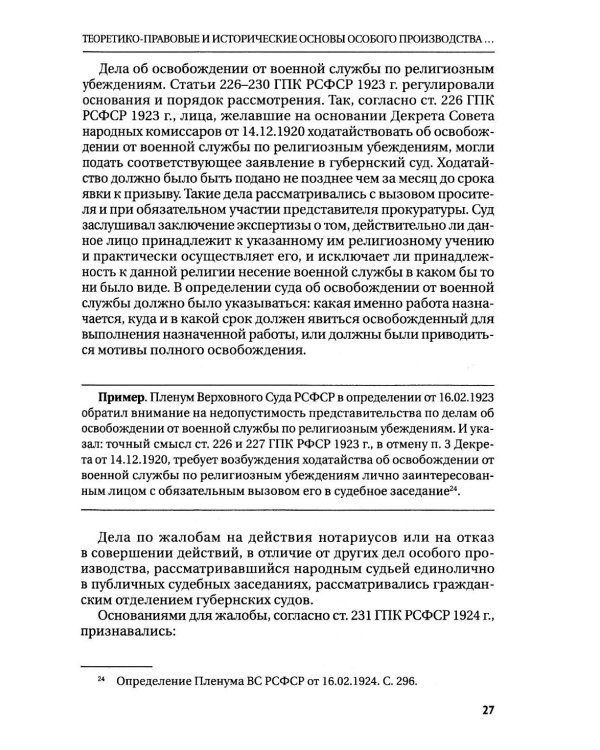 ТЕОРЕТИКО-ПРАВОВЫЕ И ИСТОРИЧЕСКИЕ ОСНОВЫ ОСОБОГО ПРОИЗВОДСТВА ...

Дела об освобождении от военной службы по религиозным убеждениям. Статьи 226–230 ГПК РСФСР 1923 г. регулировали основания и порядок рассмотрения. Так, согласно ст. 226 ГПК РСФСР 1923 г., лица, желавшие на основании Декрета Совета народных комиссаров от 14.12.1920 ходатайствовать об освобождении от военной службы по религиозным убеждениям, могли подать соответствующее заявление в губернский суд. Ходатайство должно было быть подано не позднее чем за месяц до срока явки к призыву. Такие дела рассматривались с вызовом просителя и при обязательном участии представителя прокуратуры. Суд заслушивал заключение экспертизы о том, действительно ли данное лицо принадлежит к указанному им религиозному учению и практически осуществляет его, и исключает ли принадлежность к данной религии несение военной службы в каком бы то ни было виде. В определении суда об освобождении от военной службы должно было указываться: какая именно работа назначается, куда и в какой срок должен явиться освобожденный для выполнения назначенной работы, или должны были приводиться мотивы полного освобождения.

Пример. Пленум Верховного Суда РСФСР в определении от 16.02.1923 обратил внимание на недопустимость представительства по делам об освобождении от военной службы по религиозным убеждениям. И указал: точный смысл ст. 226 и 227 ГПК РФСР 1923 г., в отмену п. 3 Декрета от 14.12.1920, требует возбуждения ходатайства об освобождении от военной службы по религиозным убеждениям лично заинтересованным лицом с обязательным вызовом его в судебное заседание$^{24}$.

Дела по жалобам на действия нотариусов или на отказ в совершении действий, в отличие от других дел особого производства, рассматривавшийся народным судьей единолично в публичных судебных заседаниях, рассматривались гражданским отделением губернских судов.

Основаниями для жалобы, согласно ст. 231 ГПК РСФСР 1924 г., признавались:

$^{24}$ Определение Пленума ВС РСФСР от 16.02.1924. С. 296.

27